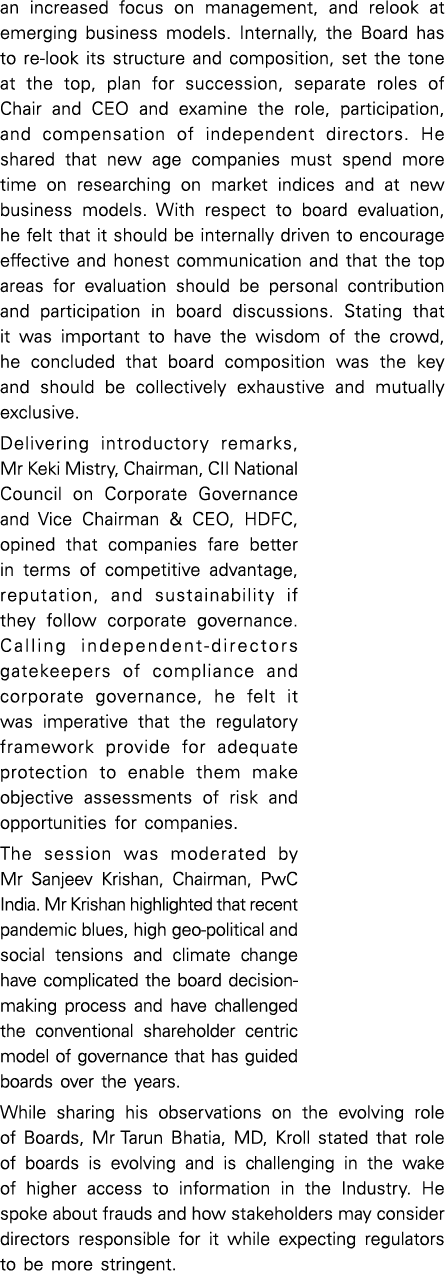 an increased focus on management, and relook at emerging business models. Internally, the Board has to re-look its structure and composition, set the tone at the top, plan for succession, separate roles of Chair and CEO and examine the role, participation, and compensation of independent directors. He shared that new age companies must spend more time on researching on market indices and at new business models. With respect to board evaluation, he felt that it should be internally driven to encourage effective and honest communication and that the top areas for evaluation should be personal contribution and participation in board discussions. Stating that it was important to have the wisdom of the crowd, he concluded that board composition was the key and should be collectively exhaustive and mutually exclusive.

Delivering introductory remarks, Mr Keki Mistry, Chairman, CII National Council on Corporate Governance and Vice Chairman & CEO, HDFC, opined that companies fare better in terms of competitive advantage, reputation, and sustainability if they follow corporate governance. Calling independent-directors gatekeepers of compliance and corporate governance, he felt it was imperative that the regulatory framework provide for adequate protection to enable them make objective assessments of risk and opportunities for companies.

The session was moderated by Mr Sanjeev Krishan, Chairman, PwC India. Mr Krishan highlighted that recent pandemic blues, high geo-political and social tensions and climate change have complicated the board decision-making process and have challenged the conventional shareholder centric model of governance that has guided boards over the years.

While sharing his observations on the evolving role of Boards, Mr Tarun Bhatia, MD, Kroll stated that role of boards is evolving and is challenging in the wake of higher access to information in the Industry. He spoke about frauds and how stakeholders may consider directors responsible for it while expecting regulators to be more stringent.